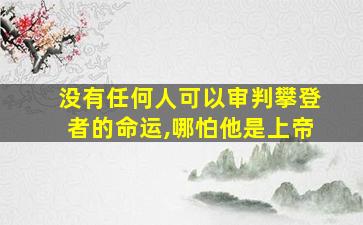 没有任何人可以审判攀登者的命运,哪怕他是上帝